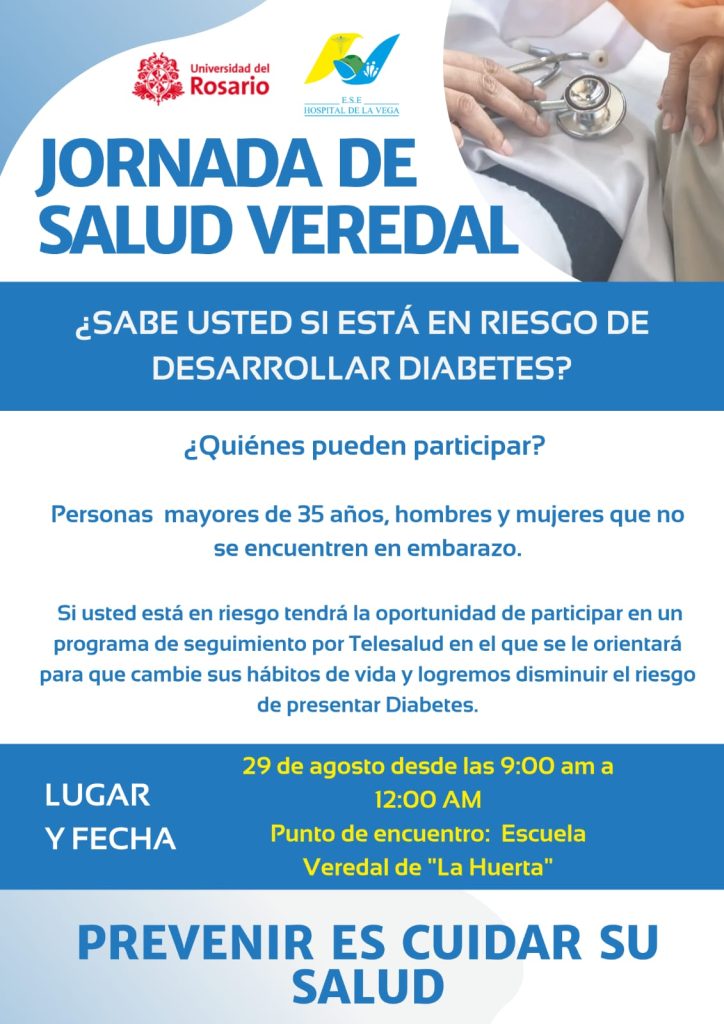 Universidad del Rosario

E.S.E
HOSPITAL DE LA VEGA

JORNADA DE SALUD VEREDAL

¿SABE USTED SI ESTÁ EN RIESGO DE DESARROLLAR DIABETES?

¿Quiénes pueden participar?

Personas mayores de 35 años, hombres y mujeres que no se encuentren en embarazo.

Si usted está en riesgo tendrá la oportunidad de participar en un programa de seguimiento por Telesalud en el que se le orientará para que cambie sus hábitos de vida y logremos disminuir el riesgo de presentar Diabetes.

LUGAR Y FECHA

29 de agosto desde las 9:00 am a 12:00 AM
Punto de encuentro: Escuela Veredal de "La Huerta"

PREVENIR ES CUIDAR SU SALUD